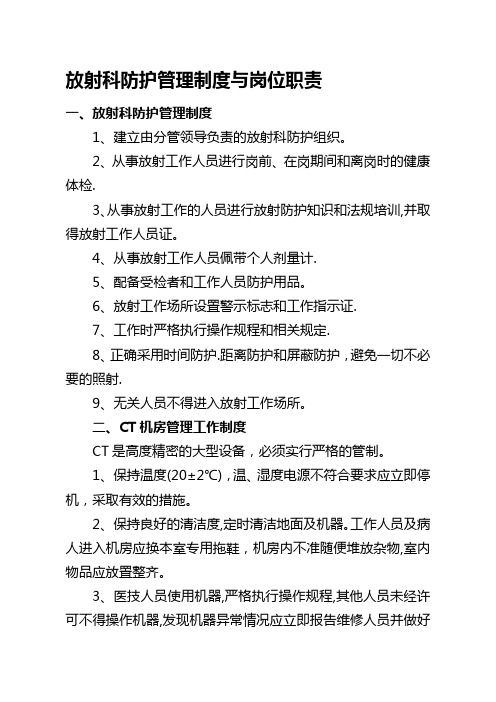 放射科防护管理制度与岗位职责

一、放射科防护管理制度

1、建立由分管领导负责的放射科防护组织。

2、从事放射工作人员进行岗前、在岗期间和离岗时的健康体检.

3､从事放射工作的人员进行放射防护知识和法规培训,并取得放射工作人员证。

4、从事放射工作人员佩带个人剂量计.

5、配备受检者和工作人员防护用品。

6、放射工作场所设置警示标志和工作指示证.

7、工作时严格执行操作规程和相关规定.

8､正确采用时间防护.距离防护和屏蔽防护，避免一切不必要的照射.

9、无关人员不得进入放射工作场所。

二、CT 机房管理工作制度

CT 是高度精密的大型设备，必须实行严格的管制。

1、保持温度(20±2℃)，温、湿度电源不符合要求应立即停机，采取有效的措施。

2、保持良好的清洁度,定时清洁地面及机器。工作人员及病人进入机房应换本室专用拖鞋，机房内不准随便堆放杂物,室内物品应放置整齐。

3、医技人员使用机器,严格执行操作规程,其他人员未经许可不得操作机器,发现机器异常情况应立即报告维修人员并做好